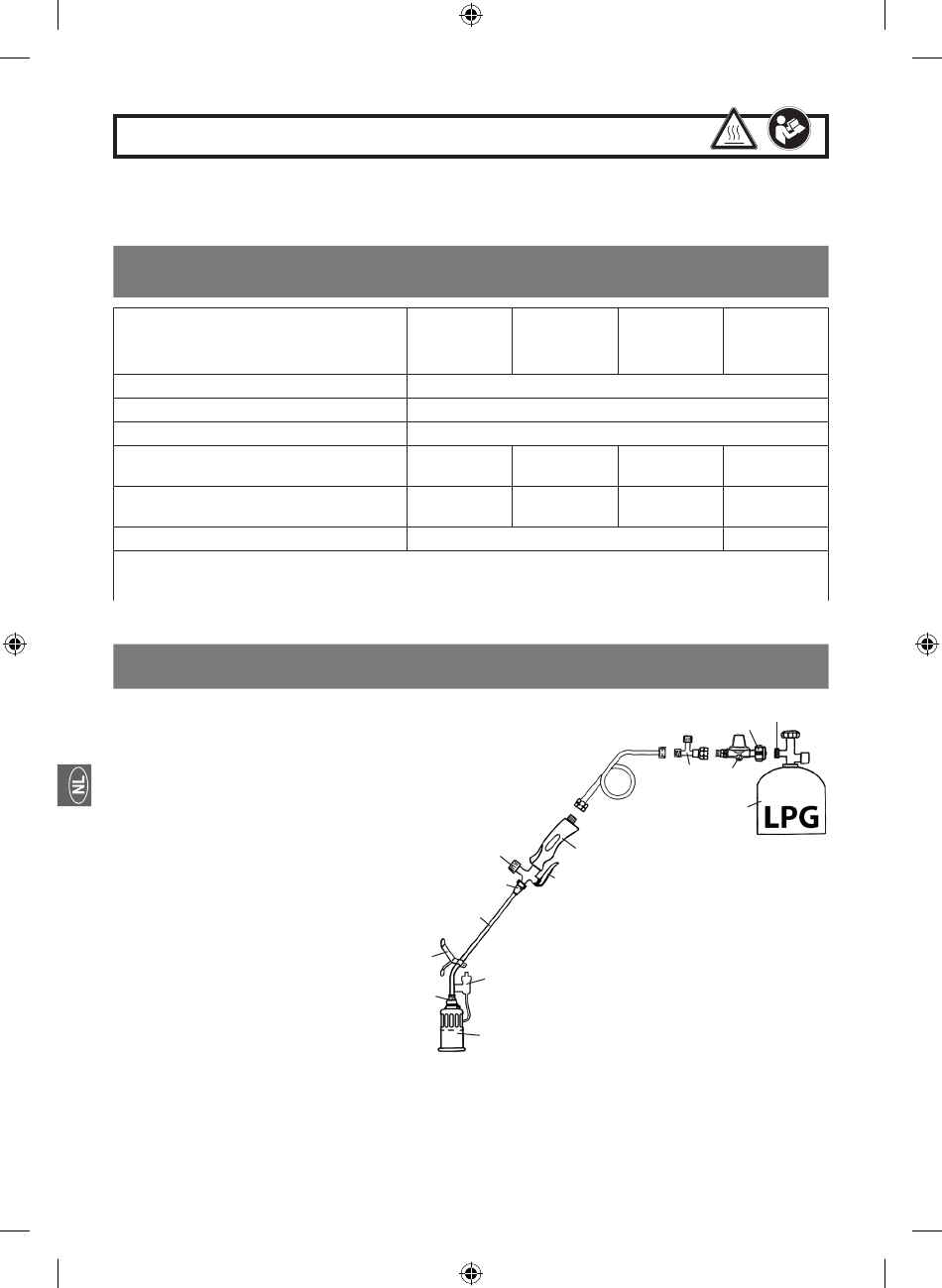 LPG

NL